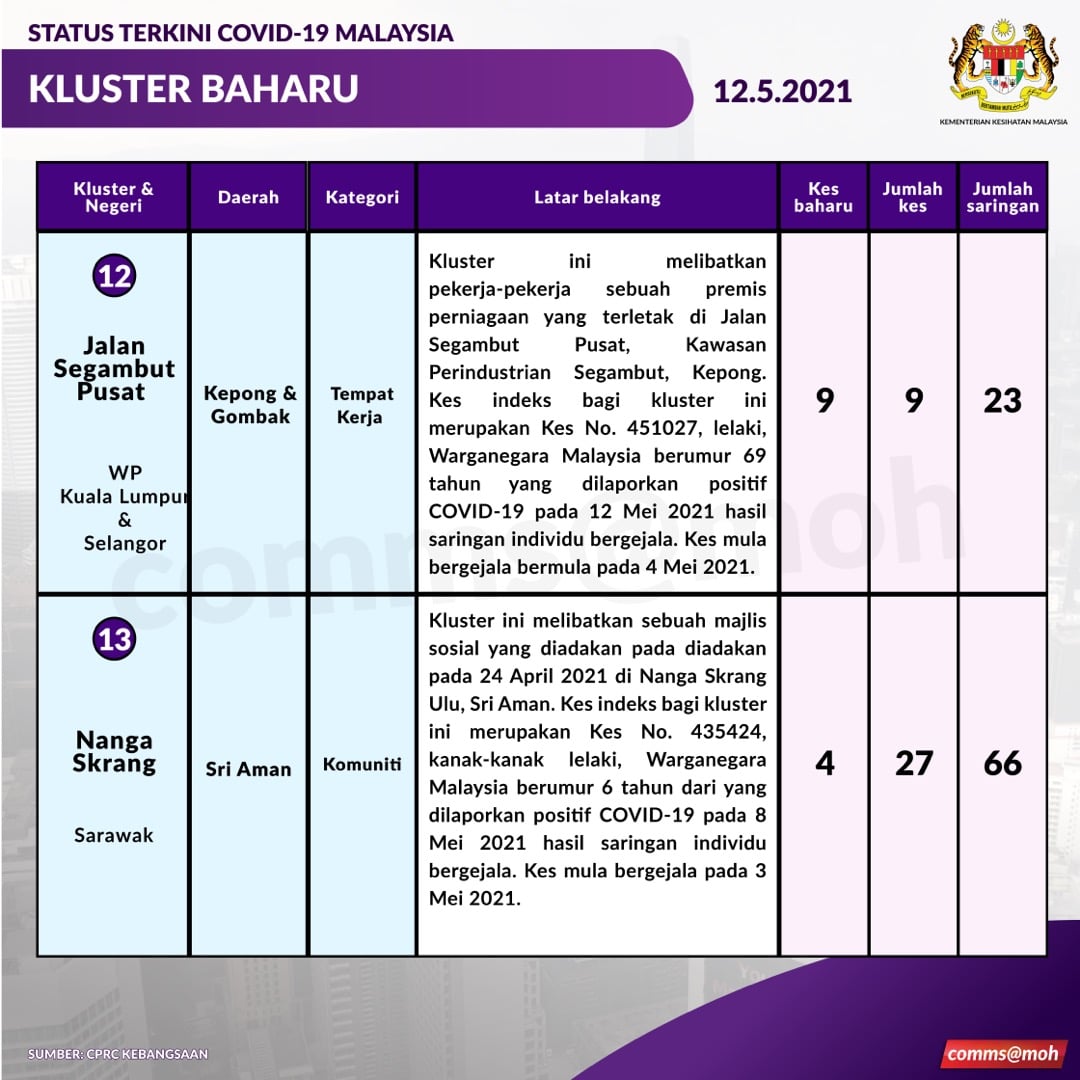 STATUS TERKINI COVID-19 MALAYSIA

KLUSTER BAHARU

12.5.2021

KEMENTERIAN KESIHATAN MALAYSIA

| Kluster & Negeri | Daerah | Kategori | Latar belakang | Kes baharu | Jumlah kes | Jumlah saringan |
|---|---|---|---|---|---|---|
| 12 Jalan Segambut Pusat WP Kuala Lumpur & Selangor | Kepong & Gombak | Tempat Kerja | Kluster ini melibatkan pekerja-pekerja sebuah premis perniagaan yang terletak di Jalan Segambut Pusat, Kawasan Perindustrian Segambut, Kepong. Kes indeks bagi kluster ini merupakan Kes No. 451027, lelaki, Warganegara Malaysia berumur 69 tahun yang dilaporkan positif COVID-19 pada 12 Mei 2021 hasil saringan individu bergejala. Kes mula bergejala bermula pada 4 Mei 2021. | 9 | 9 | 23 |
| 13 Nanga Skrang Sarawak | Sri Aman | Komuniti | Kluster ini melibatkan sebuah majlis sosial yang diadakan pada diadakan pada 24 April 2021 di Nanga Skrang Ulu, Sri Aman. Kes indeks bagi kluster ini merupakan Kes No. 435424, kanak-kanak lelaki, Warganegara Malaysia berumur 6 tahun dari yang dilaporkan positif COVID-19 pada 8 Mei 2021 hasil saringan individu bergejala. Kes mula bergejala pada 3 Mei 2021. | 4 | 27 | 66 |

comms@moh

SUMBER: CPRC KEBANGSAAN

comms@moh